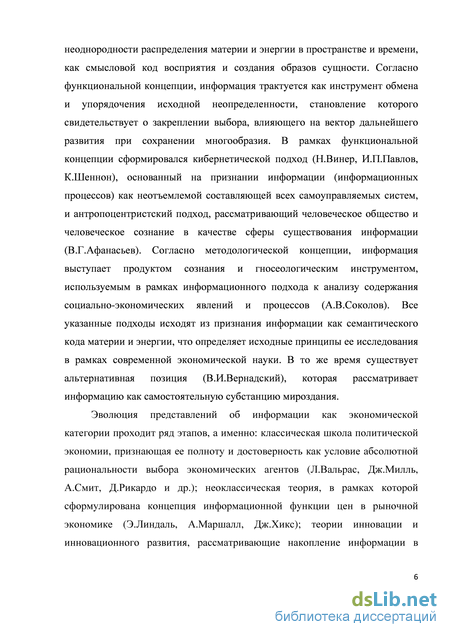 неоднородности распределения материи и энергии в пространстве и времени, как смысловой код восприятия и создания образов сущности. Согласно функциональной концепции, информация трактуется как инструмент обмена и упорядочения исходной неопределенности, становление которого свидетельствует о закреплении выбора, влияющего на вектор дальнейшего развития при сохранении многообразия. В рамках функциональной концепции сформировался кибернетической подход (Н.Винер, И.П.Павлов, К.Шеннон), основанный на признании информации (информационных процессов) как неотъемлемой составляющей всех самоуправляемых систем, и антропоцентристский подход, рассматривающий человеческое общество и человеческое сознание в качестве сферы существования информации (В.Г.Афанасьев). Согласно методологической концепции, информация выступает продуктом сознания и гносеологическим инструментом, используемым в рамках информационного подхода к анализу содержания социально-экономических явлений и процессов (А.В.Соколов). Все указанные подходы исходят из признания информации как семантического кода материи и энергии, что определяет исходные принципы ее исследования в рамках современной экономической науки. В то же время существует альтернативная позиция (В.И.Вернадский), которая рассматривает информацию как самостоятельную субстанцию мироздания.

Эволюция представлений об информации как экономической категории проходит ряд этапов, а именно: классическая школа политической экономии, признающая ее полноту и достоверность как условие абсолютной рациональности выбора экономических агентов (Л.Вальрас, Дж.Милль, А.Смит, Д.Рикардо и др.); неоклассическая теория, в рамках которой сформулирована концепция информационной функции цен в рыночной экономике (Э.Линдаль, А.Маршалл, Дж.Хикс); теории инновации и инновационного развития, рассматривающие накопление информации в

6

dsLib.net
библиотека диссертаций